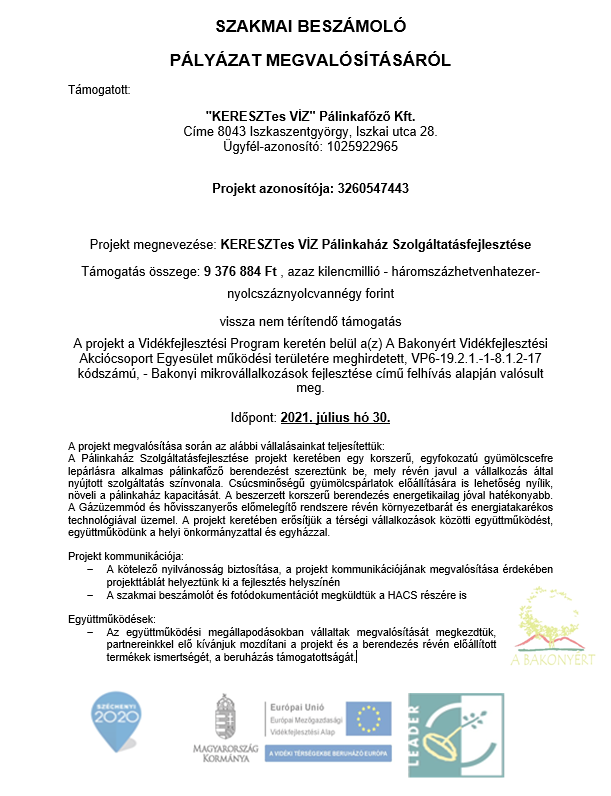 SZAKMAI BESZÁMOLÓ

PÁLYÁZAT MEGVALÓSÍTÁSÁRÓL

Támogatott:

"KERESZTes VÍZ" Pálinkafőző Kft.
Címe 8043 Iszkaszentgyörgy, Iszkai utca 28.
Ügyfél-azonosító: 1025922965

Projekt azonosítója: 3260547443

Projekt megnevezése: KERESZTes VÍZ Pálinkaház Szolgáltatásfejlesztése

Támogatás összege: 9 376 884 Ft , azaz kilencmillió - háromszázhetvenhatezer-nyolcszáznyolcvannégy forint

vissza nem térítendő támogatás

A projekt a Vidékfejlesztési Program keretén belül a(z) A Bakonyért Vidékfejlesztési Akciócsoport Egyesület működési területére meghirdetett, VP6-19.2.1.-1-8.1.2-17 kódszámú, - Bakonyi mikrovállalkozások fejlesztése című felhívás alapján valósult meg.

Időpont: 2021. július hó 30.

A projekt megvalósítása során az alábbi vállalásainkat teljesítettük:
A Pálinkaház Szolgáltatásfejlesztése projekt keretében egy korszerű, egyfokozatú gyümölcscefre lepárlásra alkalmas pálinkafőző berendezést szereztünk be, mely révén javul a vállalkozás által nyújtott szolgáltatás színvonala. Csúcsminőségű gyümölcspárlatok előállítására is lehetőség nyílik, növeli a pálinkaház kapacitását. A beszerzett korszerű berendezés energetikailag jóval hatékonyabb. A Gázüzemmód és hővisszanyerős előmelegítő rendszere révén környezetbarát és energiatakarékos technológiával üzemel. A projekt keretében erősítjük a térségi vállalkozások közötti együttműködést, együttműködünk a helyi önkormányzattal és egyházzal.

Projekt kommunikációja:
– A kötelező nyilvánosság biztosítása, a projekt kommunikációjának megvalósítása érdekében projekttáblát helyeztünk ki a fejlesztés helyszínén
– A szakmai beszámolót és fotódokumentációt megküldtük a HACS részére is

Együttműködések:
– Az együttműködési megállapodásokban vállaltak megvalósítását megkezdtük, partnereinkkel elő kívánjuk mozdítani a projekt és a berendezés révén előállított termékek ismertségét, a beruházás támogatottságát.

A BAKONYÉRT

SZÉCHENYI 2020

MAGYARORSZÁG KORMÁNYA

Európai Unió
Európai Mezőgazdasági Vidékfejlesztési Alap
A VIDÉKI TÉRSÉGEKBE BERUHÁZÓ EURÓPA

LEADER